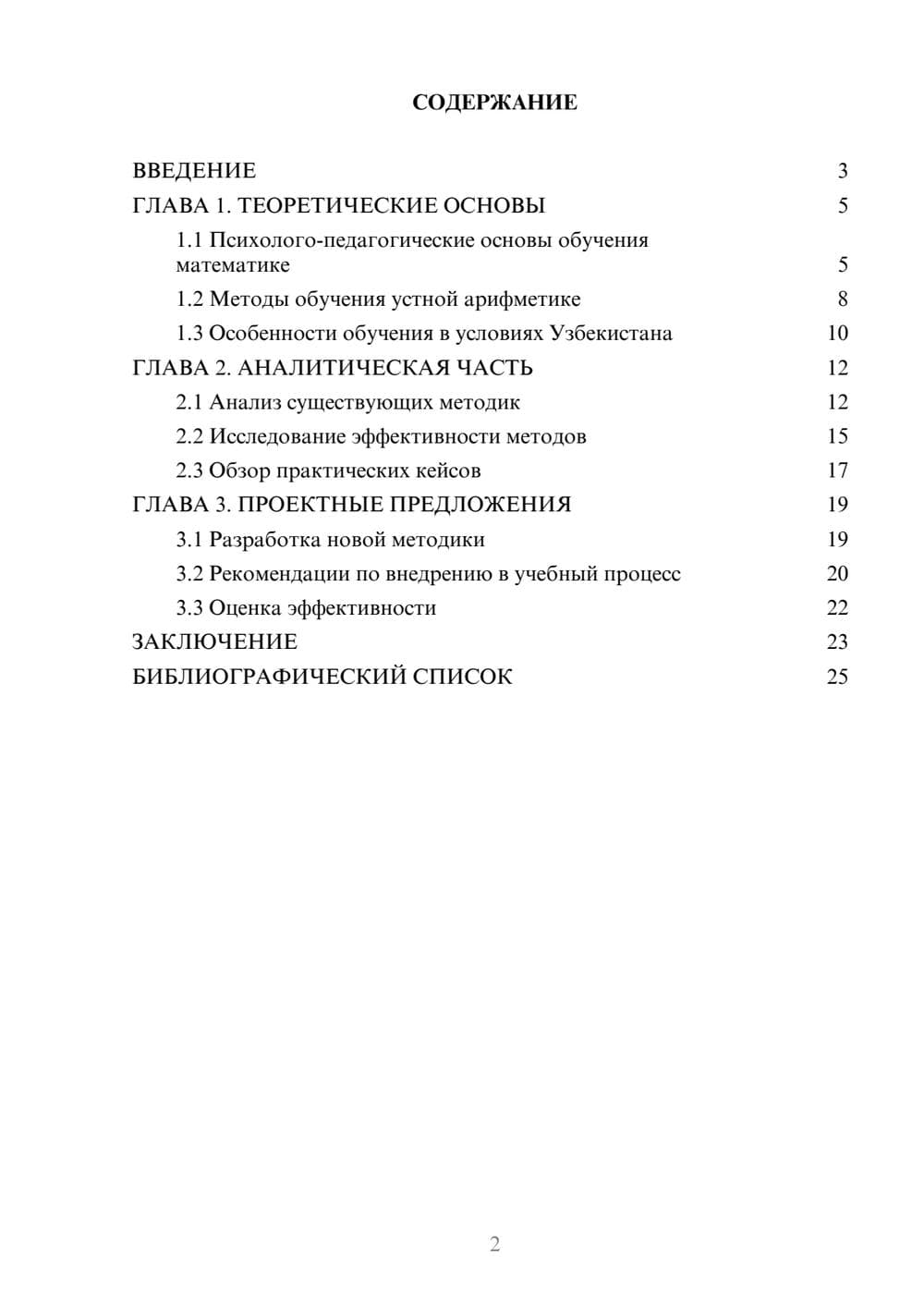 СОДЕРЖАНИЕ

ВВЕДЕНИЕ 3
ГЛАВА 1. ТЕОРЕТИЧЕСКИЕ ОСНОВЫ 5
1.1 Психолого-педагогические основы обучения математике 5
1.2 Методы обучения устной арифметике 8
1.3 Особенности обучения в условиях Узбекистана 10
ГЛАВА 2. АНАЛИТИЧЕСКАЯ ЧАСТЬ 12
2.1 Анализ существующих методик 12
2.2 Исследование эффективности методов 15
2.3 Обзор практических кейсов 17
ГЛАВА 3. ПРОЕКТНЫЕ ПРЕДЛОЖЕНИЯ 19
3.1 Разработка новой методики 19
3.2 Рекомендации по внедрению в учебный процесс 20
3.3 Оценка эффективности 22
ЗАКЛЮЧЕНИЕ 23
БИБЛИОГРАФИЧЕСКИЙ СПИСОК 25

2